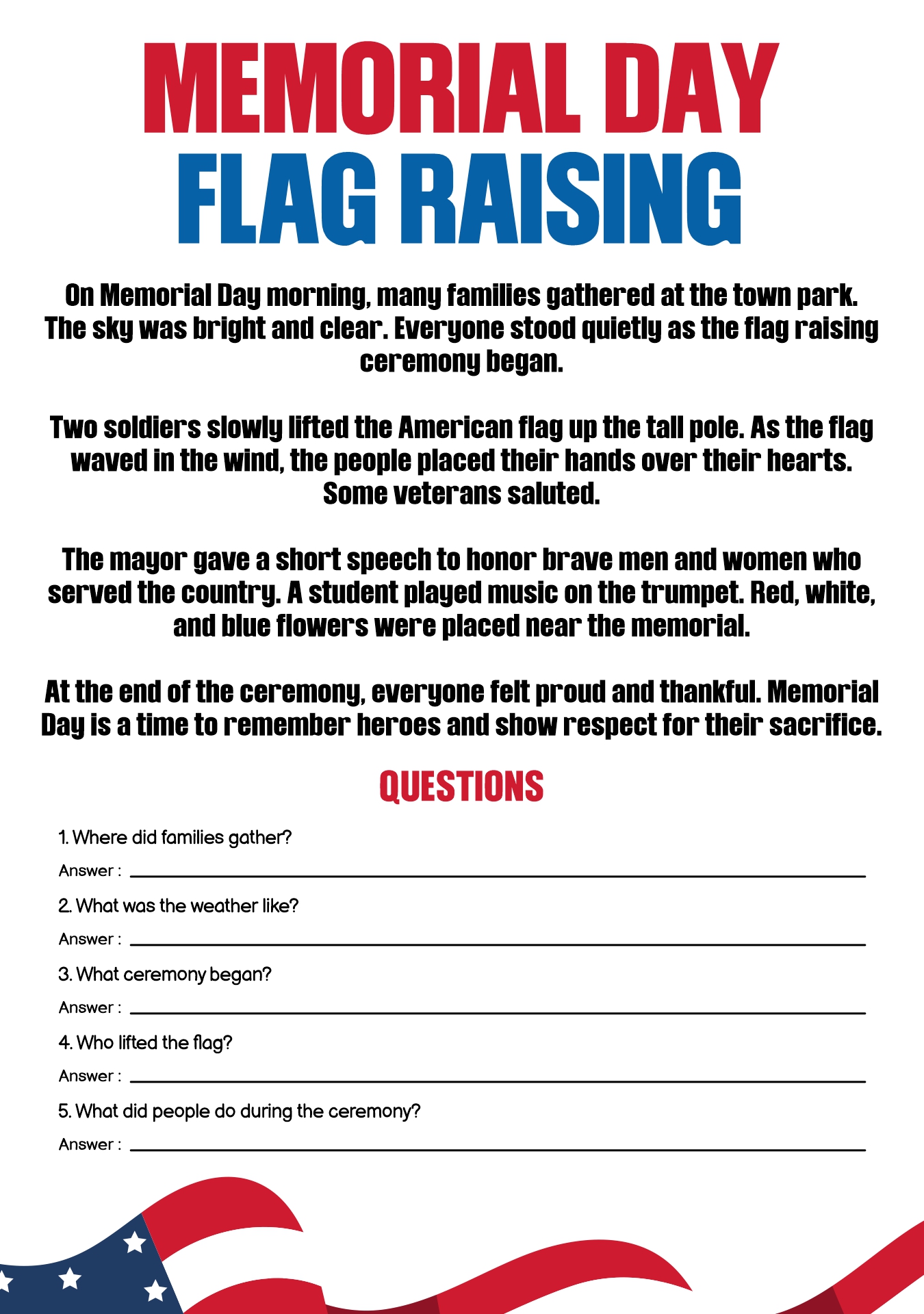 MEMORIAL DAY
FLAG RAISING

On Memorial Day morning, many families gathered at the town park. The sky was bright and clear. Everyone stood quietly as the flag raising ceremony began.

Two soldiers slowly lifted the American flag up the tall pole. As the flag waved in the wind, the people placed their hands over their hearts. Some veterans saluted.

The mayor gave a short speech to honor brave men and women who served the country. A student played music on the trumpet. Red, white, and blue flowers were placed near the memorial.

At the end of the ceremony, everyone felt proud and thankful. Memorial Day is a time to remember heroes and show respect for their sacrifice.

QUESTIONS

1. Where did families gather?
Answer : ____

2. What was the weather like?
Answer : ____

3. What ceremony began?
Answer : ____

4. Who lifted the flag?
Answer : ____

5. What did people do during the ceremony?
Answer : ____